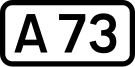 A 73